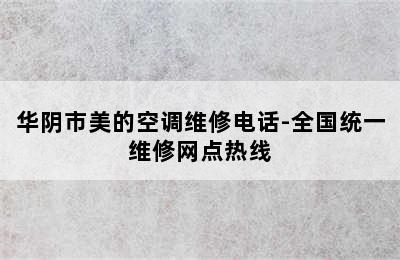 华阴市美的空调维修电话-全国统一维修网点热线